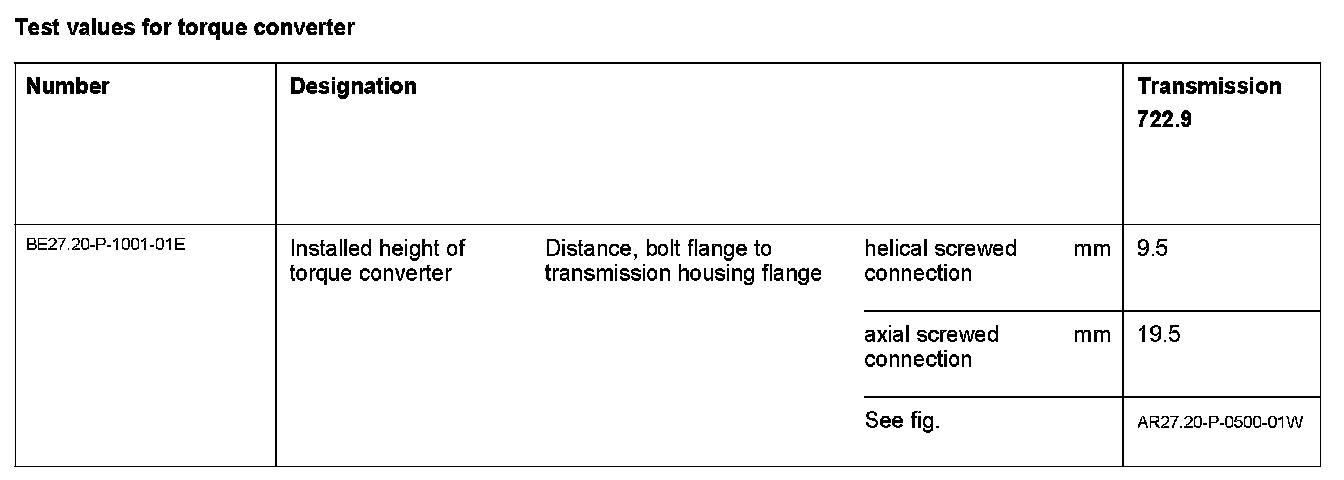 Test values for torque converter

| Number | Designation | | | | Transmission 722.9 |
|---|---|---|---|---|---|
| BE27.20-P-1001-01E | Installed height of torque converter | Distance, bolt flange to transmission housing flange | helical screwed connection | mm | 9.5 |
| | | | axial screwed connection | mm | 19.5 |
| | | | See fig. | | AR27.20-P-0500-01W |